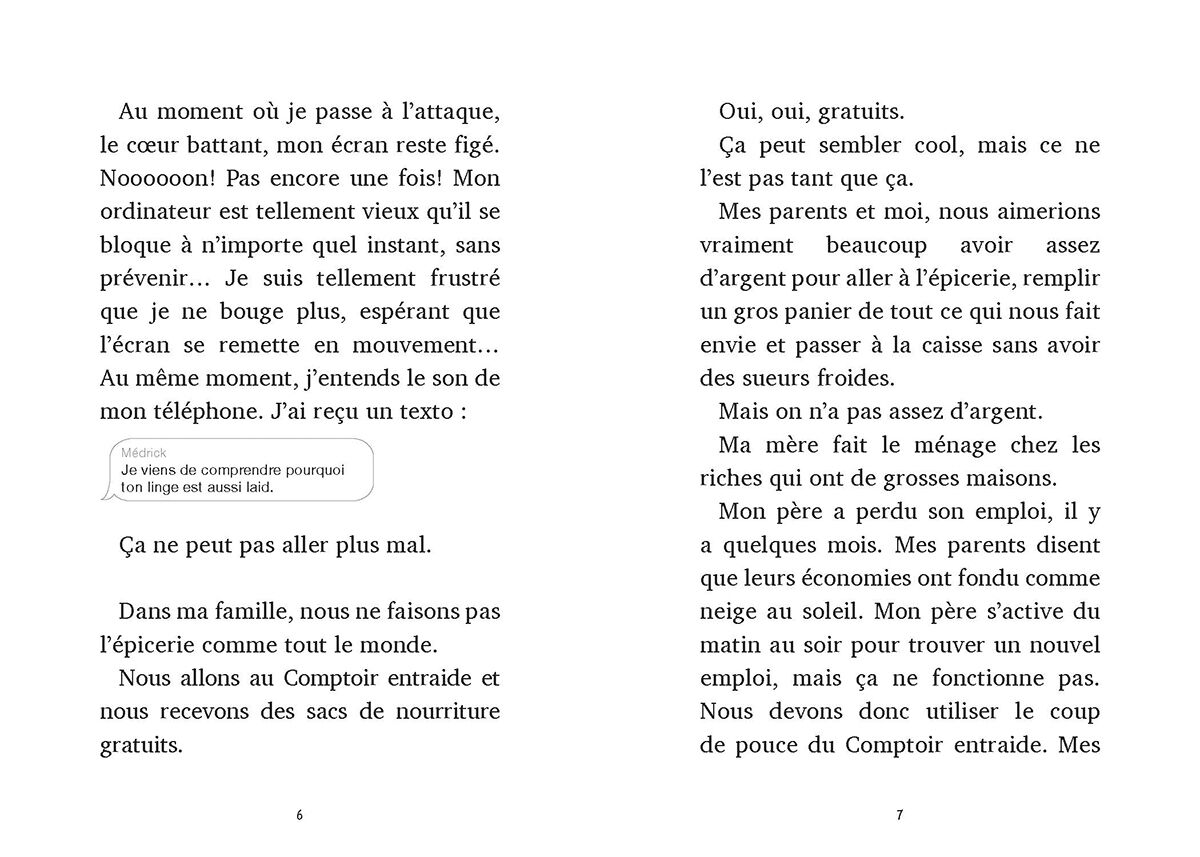 Au moment où je passe à l'attaque, le cœur battant, mon écran reste figé. Noooooon! Pas encore une fois! Mon ordinateur est tellement vieux qu'il se bloque à n'importe quel instant, sans prévenir… Je suis tellement frustré que je ne bouge plus, espérant que l'écran se remette en mouvement… Au même moment, j'entends le son de mon téléphone. J'ai reçu un texto :

Médrick
Je viens de comprendre pourquoi ton linge est aussi laid.

Ça ne peut pas aller plus mal.

Dans ma famille, nous ne faisons pas l'épicerie comme tout le monde.

Nous allons au Comptoir entraide et nous recevons des sacs de nourriture gratuits.

6

Oui, oui, gratuits.

Ça peut sembler cool, mais ce ne l'est pas tant que ça.

Mes parents et moi, nous aimerions vraiment beaucoup avoir assez d'argent pour aller à l'épicerie, remplir un gros panier de tout ce qui nous fait envie et passer à la caisse sans avoir des sueurs froides.

Mais on n'a pas assez d'argent.

Ma mère fait le ménage chez les riches qui ont de grosses maisons.

Mon père a perdu son emploi, il y a quelques mois. Mes parents disent que leurs économies ont fondu comme neige au soleil. Mon père s'active du matin au soir pour trouver un nouvel emploi, mais ça ne fonctionne pas. Nous devons donc utiliser le coup de pouce du Comptoir entraide. Mes

7